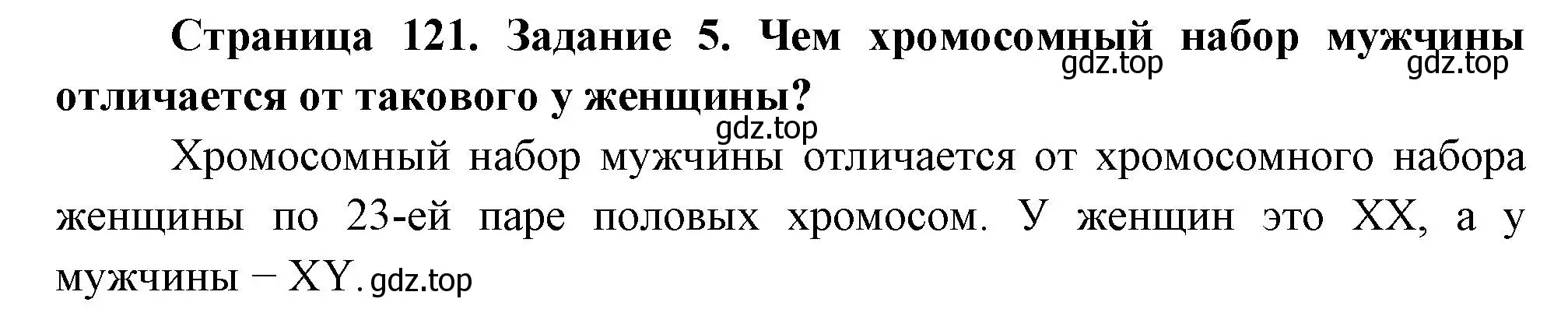 Страница 121. Задание 5. Чем хромосомный набор мужчины отличается от такового у женщины?

gdz.top gdz.top gdz.top

Хромосомный набор мужчины отличается от хромосомного набора женщины по 23-ей паре половых хромосом. У женщин это XX, а у мужчины – XY. gdz.top